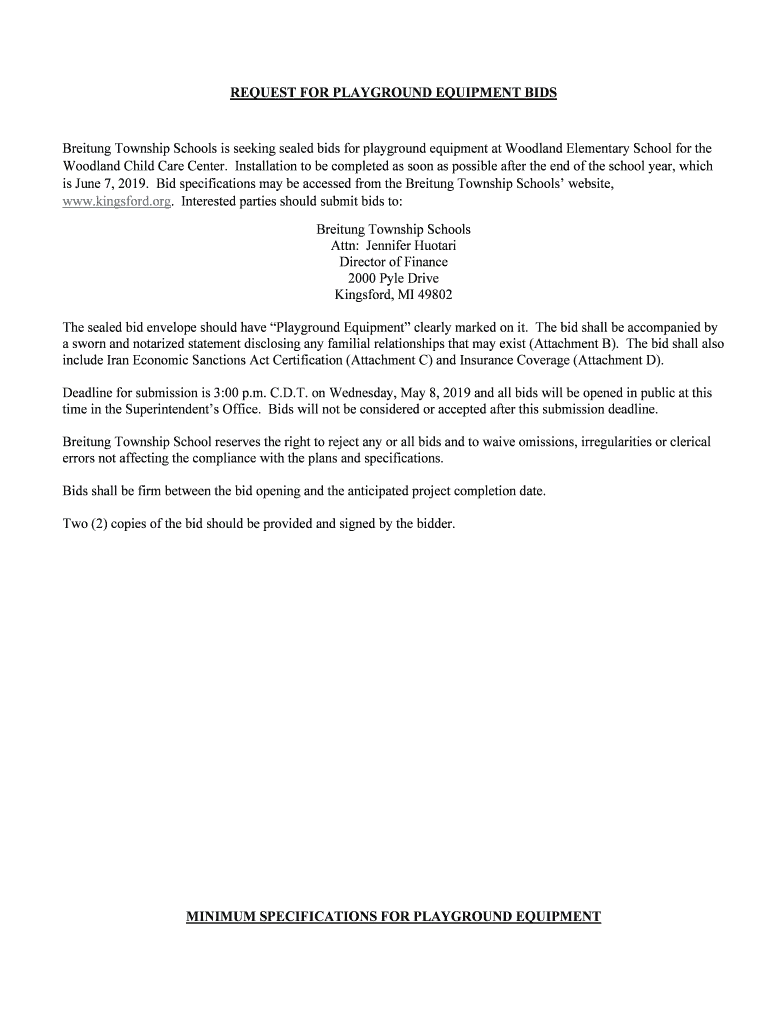 REQUEST FOR PLAYGROUND EQUIPMENT BIDS

Breitung Township Schools is seeking sealed bids for playground equipment at Woodland Elementary School for the Woodland Child Care Center. Installation to be completed as soon as possible after the end of the school year, which is June 7, 2019. Bid specifications may be accessed from the Breitung Township Schools' website, www.kingsford.org. Interested parties should submit bids to:

Breitung Township Schools
Attn: Jennifer Huotari
Director of Finance
2000 Pyle Drive
Kingsford, MI 49802

The sealed bid envelope should have "Playground Equipment" clearly marked on it. The bid shall be accompanied by a sworn and notarized statement disclosing any familial relationships that may exist (Attachment B). The bid shall also include Iran Economic Sanctions Act Certification (Attachment C) and Insurance Coverage (Attachment D).

Deadline for submission is 3:00 p.m. C.D.T. on Wednesday, May 8, 2019 and all bids will be opened in public at this time in the Superintendent's Office. Bids will not be considered or accepted after this submission deadline.

Breitung Township School reserves the right to reject any or all bids and to waive omissions, irregularities or clerical errors not affecting the compliance with the plans and specifications.

Bids shall be firm between the bid opening and the anticipated project completion date.

Two (2) copies of the bid should be provided and signed by the bidder.

MINIMUM SPECIFICATIONS FOR PLAYGROUND EQUIPMENT